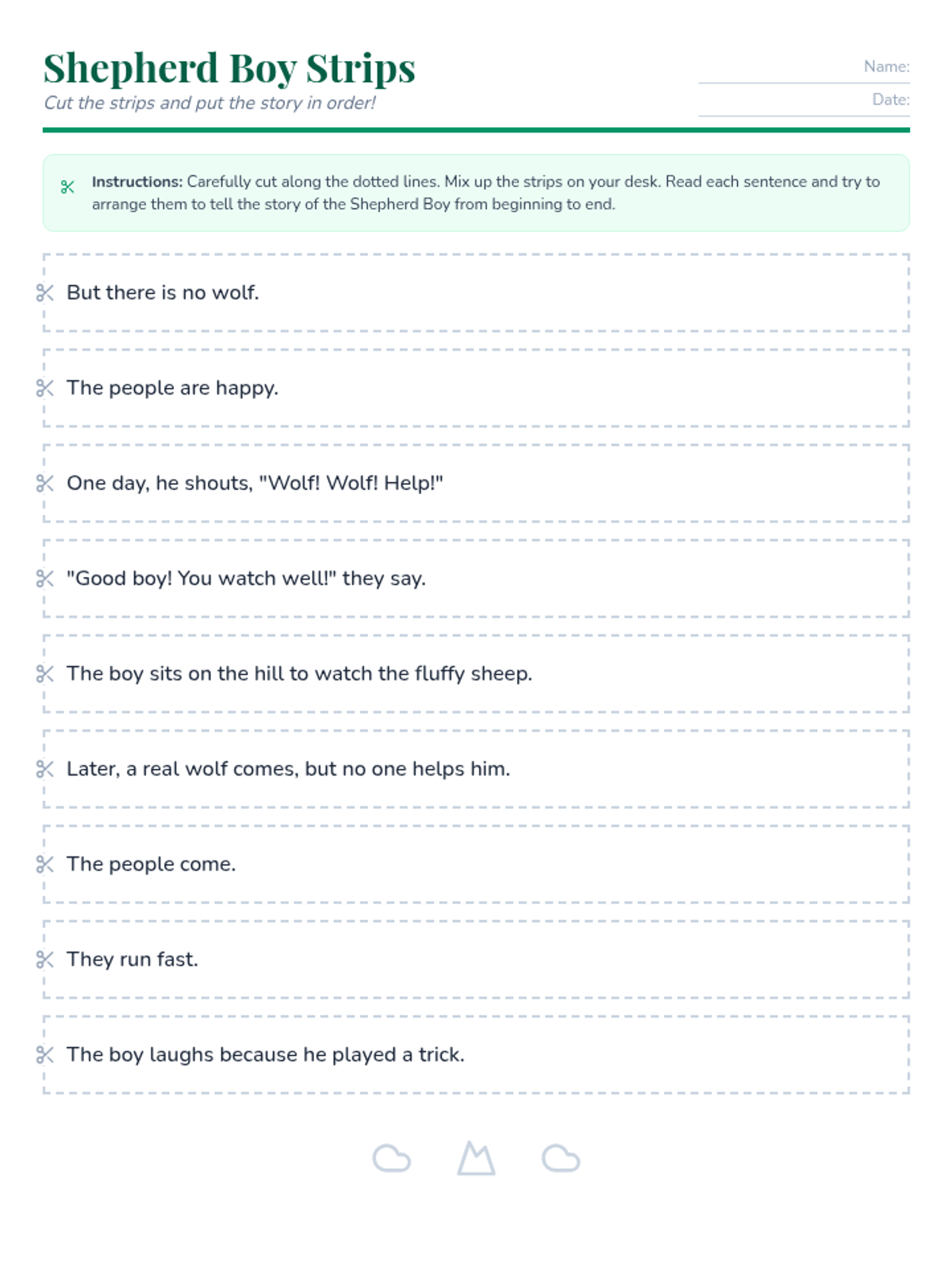 Shepherd Boy Strips
Cut the strips and put the story in order!

Name:
Date:

Instructions: Carefully cut along the dotted lines. Mix up the strips on your desk. Read each sentence and try to arrange them to tell the story of the Shepherd Boy from beginning to end.

But there is no wolf.

The people are happy.

One day, he shouts, "Wolf! Wolf! Help!"

"Good boy! You watch well!" they say.

The boy sits on the hill to watch the fluffy sheep.

Later, a real wolf comes, but no one helps him.

The people come.

They run fast.

The boy laughs because he played a trick.